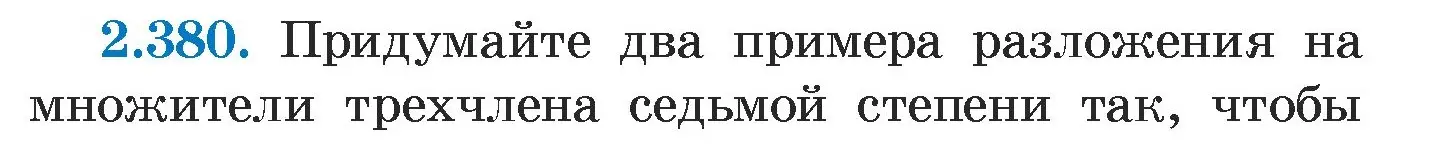 2.380. Придумайте два примера разложения на множители трехчлена седьмой степени так, чтобы